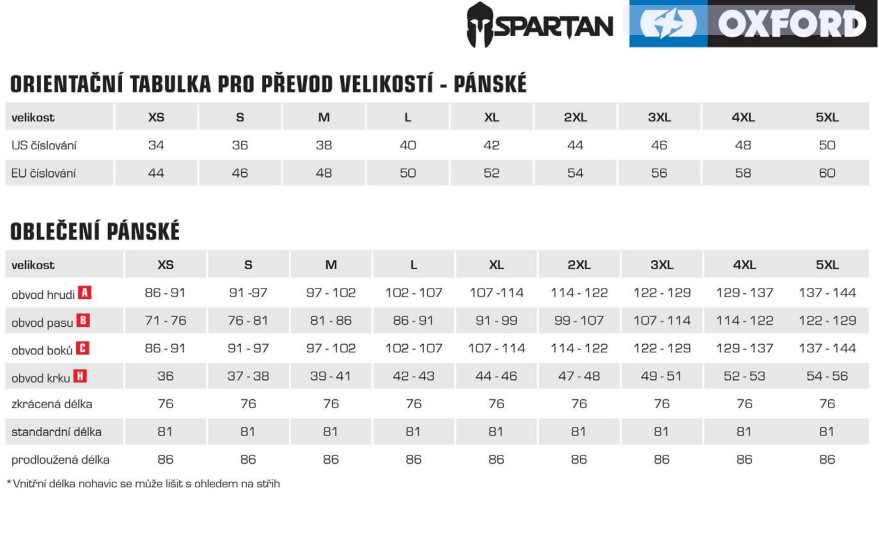 SPARTAN OXFORD

ORIENTAČNÍ TABULKA PRO PŘEVOD VELIKOSTÍ - PÁNSKÉ

| velikost | XS | S | M | L | XL | 2XL | 3XL | 4XL | 5XL |
|---|---|---|---|---|---|---|---|---|---|
| US číslování | 34 | 36 | 38 | 40 | 42 | 44 | 46 | 48 | 50 |
| EU číslování | 44 | 46 | 48 | 50 | 52 | 54 | 56 | 58 | 60 |

OBLEČENÍ PÁNSKÉ

| velikost | XS | S | M | L | XL | 2XL | 3XL | 4XL | 5XL |
|---|---|---|---|---|---|---|---|---|---|
| obvod hrudi A | 86 - 91 | 91 -97 | 97 - 102 | 102 - 107 | 107 -114 | 114 - 122 | 122 - 129 | 129 - 137 | 137 - 144 |
| obvod pasu B | 71 - 76 | 76 - 81 | 81 - 86 | 86 - 91 | 91 - 99 | 99 - 107 | 107 - 114 | 114 - 122 | 122 - 129 |
| obvod boků C | 86 - 91 | 91 - 97 | 97 - 102 | 102 - 107 | 107 - 114 | 114 - 122 | 122 - 129 | 129 - 137 | 137 - 144 |
| obvod krku H | 36 | 37 - 38 | 39 - 41 | 42 - 43 | 44 - 46 | 47 - 48 | 49 - 51 | 52 - 53 | 54 - 56 |
| zkrácená délka | 76 | 76 | 76 | 76 | 76 | 76 | 76 | 76 | 76 |
| standardní délka | 81 | 81 | 81 | 81 | 81 | 81 | 81 | 81 | 81 |
| prodloužená délka | 86 | 86 | 86 | 86 | 86 | 86 | 86 | 86 | 86 |

* Vnitřní délka nohavic se může lišit s ohledem na střih